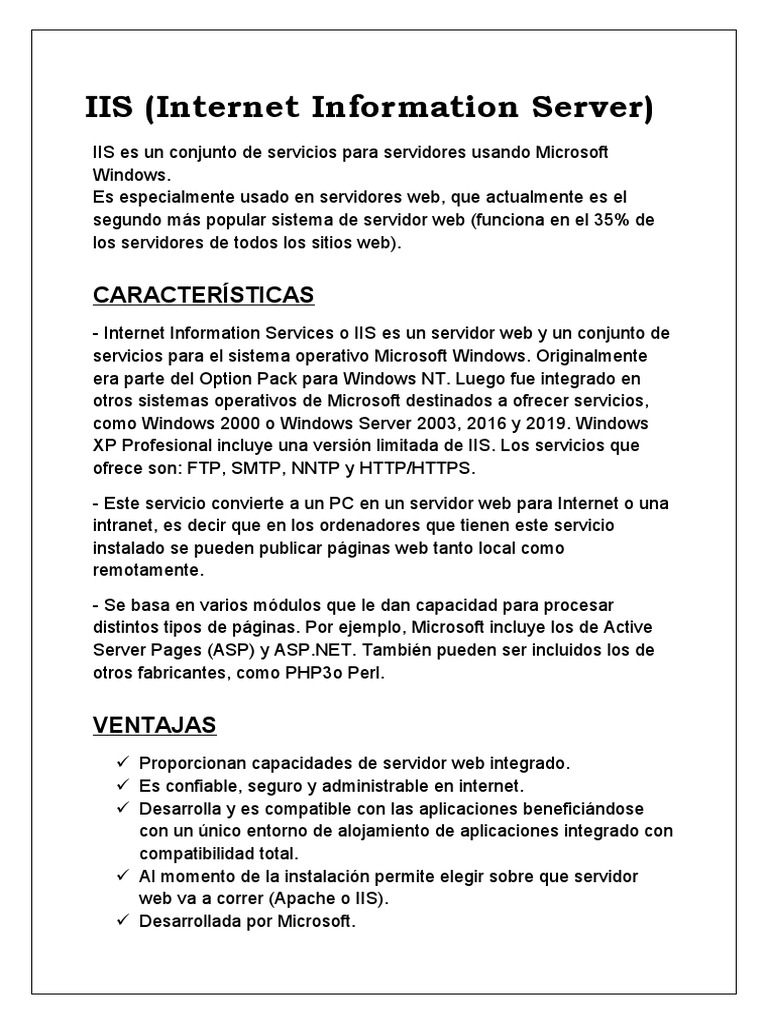 IIS (Internet Information Server)

IIS es un conjunto de servicios para servidores usando Microsoft Windows.
Es especialmente usado en servidores web, que actualmente es el segundo más popular sistema de servidor web (funciona en el 35% de los servidores de todos los sitios web).

CARACTERÍSTICAS

- Internet Information Services o IIS es un servidor web y un conjunto de servicios para el sistema operativo Microsoft Windows. Originalmente era parte del Option Pack para Windows NT. Luego fue integrado en otros sistemas operativos de Microsoft destinados a ofrecer servicios, como Windows 2000 o Windows Server 2003, 2016 y 2019. Windows XP Profesional incluye una versión limitada de IIS. Los servicios que ofrece son: FTP, SMTP, NNTP y HTTP/HTTPS.

- Este servicio convierte a un PC en un servidor web para Internet o una intranet, es decir que en los ordenadores que tienen este servicio instalado se pueden publicar páginas web tanto local como remotamente.

- Se basa en varios módulos que le dan capacidad para procesar distintos tipos de páginas. Por ejemplo, Microsoft incluye los de Active Server Pages (ASP) y ASP.NET. También pueden ser incluidos los de otros fabricantes, como PHP3o Perl.

VENTAJAS

✓ Proporcionan capacidades de servidor web integrado.
✓ Es confiable, seguro y administrable en internet.
✓ Desarrolla y es compatible con las aplicaciones beneficiándose con un único entorno de alojamiento de aplicaciones integrado con compatibilidad total.
✓ Al momento de la instalación permite elegir sobre que servidor web va a correr (Apache o IIS).
✓ Desarrollada por Microsoft.